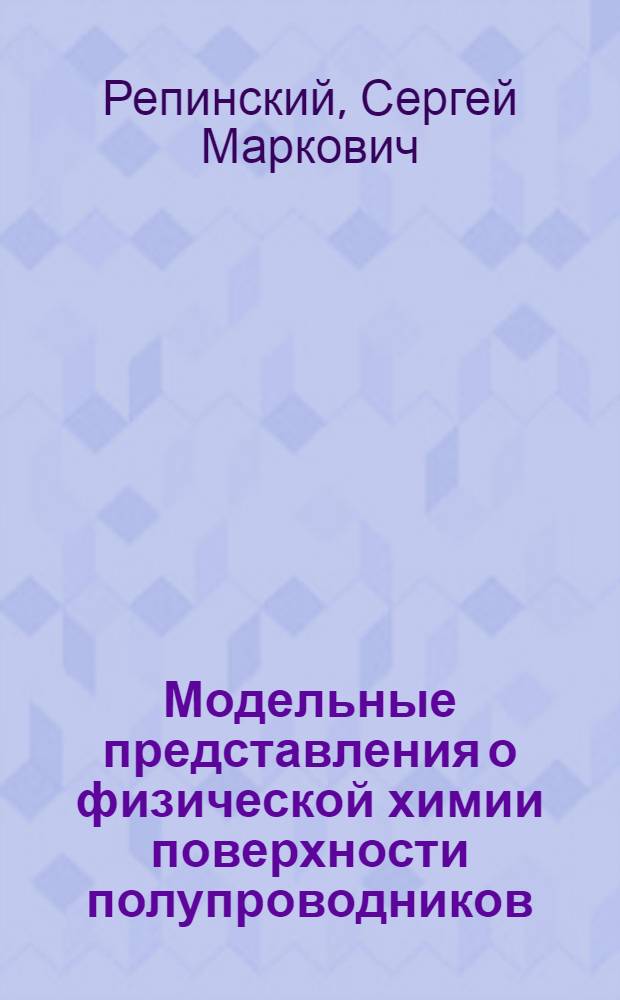 Репинский, Сергей Маркович

Модельные представления о физической химии поверхности полупроводников